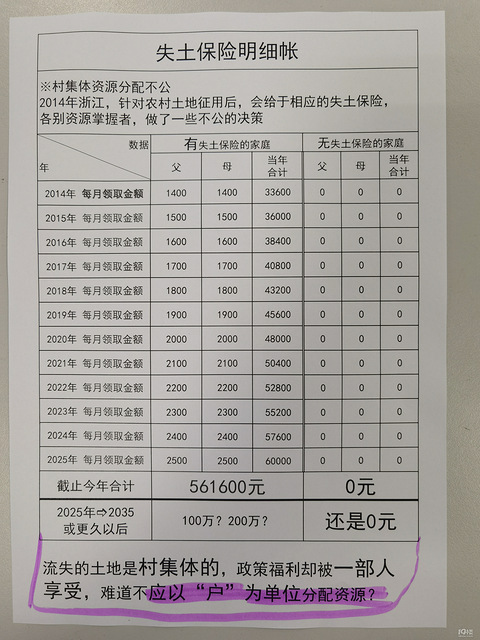 失土保险明细帐

※村集体资源分配不公
2014年浙江，针对农村土地征用后，会给于相应的失土保险，各别资源掌握者，做了一些不公的决策

| 数据 年 | 有失土保险的家庭 | | | 无失土保险的家庭 | | |
|---|---|---|---|---|---|---|
| | 父 | 母 | 当年合计 | 父 | 母 | 当年合计 |
| 2014年 每月领取金额 | 1400 | 1400 | 33600 | 0 | 0 | 0 |
| 2015年 每月领取金额 | 1500 | 1500 | 36000 | 0 | 0 | 0 |
| 2016年 每月领取金额 | 1600 | 1600 | 38400 | 0 | 0 | 0 |
| 2017年 每月领取金额 | 1700 | 1700 | 40800 | 0 | 0 | 0 |
| 2018年 每月领取金额 | 1800 | 1800 | 43200 | 0 | 0 | 0 |
| 2019年 每月领取金额 | 1900 | 1900 | 45600 | 0 | 0 | 0 |
| 2020年 每月领取金额 | 2000 | 2000 | 48000 | 0 | 0 | 0 |
| 2021年 每月领取金额 | 2100 | 2100 | 50400 | 0 | 0 | 0 |
| 2022年 每月领取金额 | 2200 | 2200 | 52800 | 0 | 0 | 0 |
| 2023年 每月领取金额 | 2300 | 2300 | 55200 | 0 | 0 | 0 |
| 2024年 每月领取金额 | 2400 | 2400 | 57600 | 0 | 0 | 0 |
| 2025年 每月领取金额 | 2500 | 2500 | 60000 | 0 | 0 | 0 |
| 截止今年合计 | 561600元 | | | 0元 | | |
| 2025年⇨2035或更久以后 | 100万？200万？ | | | 还是0元 | | |

流失的土地是村集体的，政策福利却被一部人享受，难道不应以“户”为单位分配资源？